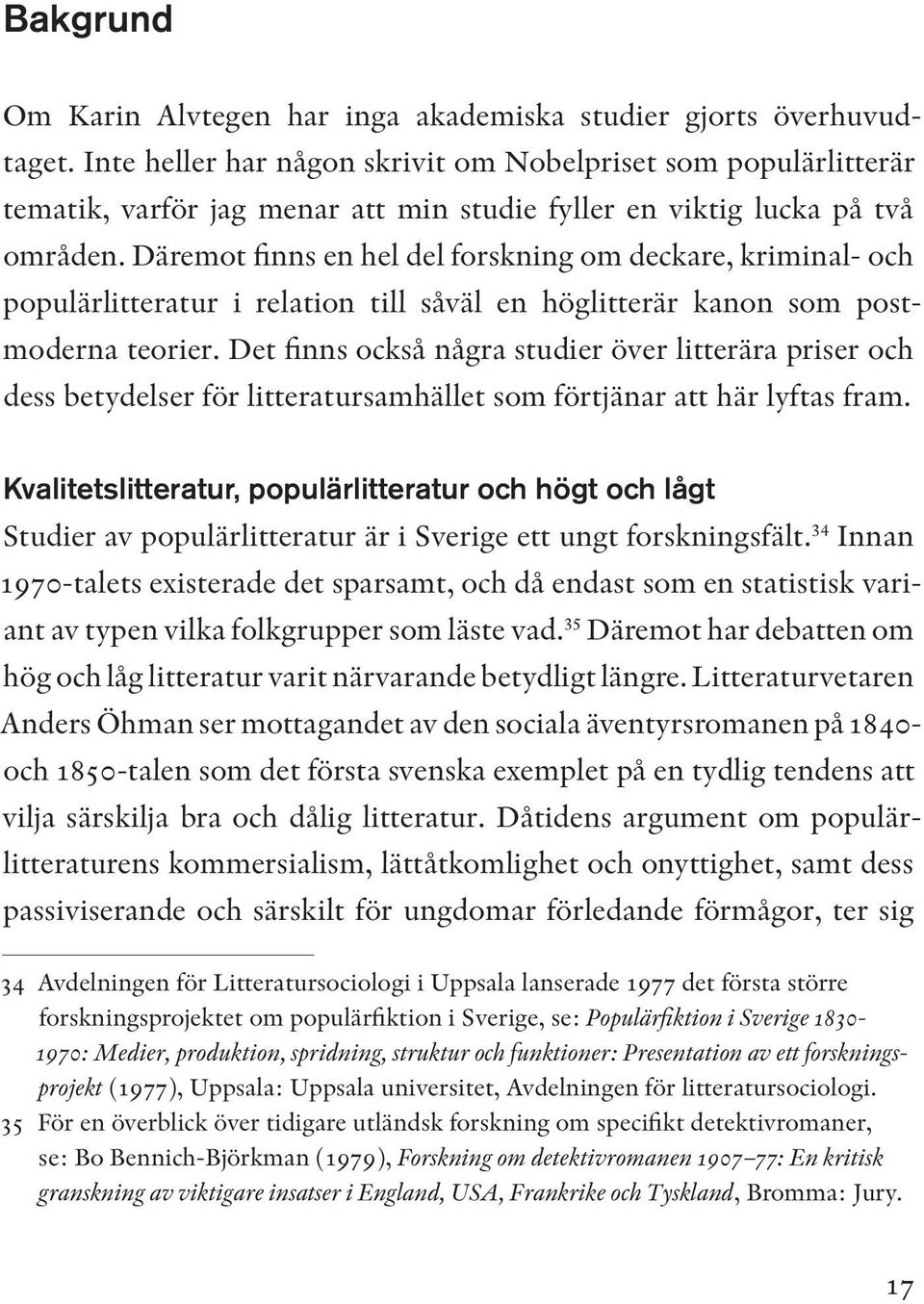 Bakgrund

Om Karin Alvtegen har inga akademiska studier gjorts överhuvudtaget. Inte heller har någon skrivit om Nobelpriset som populärlitterär tematik, varför jag menar att min studie fyller en viktig lucka på två områden. Däremot finns en hel del forskning om deckare, kriminal- och populärlitteratur i relation till såväl en höglitterär kanon som postmoderna teorier. Det finns också några studier över litterära priser och dess betydelser för litteratursamhället som förtjänar att här lyftas fram.

Kvalitetslitteratur, populärlitteratur och högt och lågt

Studier av populärlitteratur är i Sverige ett ungt forskningsfält.$^{34}$ Innan 1970-talets existerade det sparsamt, och då endast som en statistisk variant av typen vilka folkgrupper som läste vad.$^{35}$ Däremot har debatten om hög och låg litteratur varit närvarande betydligt längre. Litteraturvetaren Anders Öhman ser mottagandet av den sociala äventyrsromanen på 1840- och 1850-talen som det första svenska exemplet på en tydlig tendens att vilja särskilja bra och dålig litteratur. Dåtidens argument om populärlitteraturens kommersialism, lättåtkomlighet och onyttighet, samt dess passiviserande och särskilt för ungdomar förledande förmågor, ter sig

34 Avdelningen för Litteratursociologi i Uppsala lanserade 1977 det första större forskningsprojektet om populärfiktion i Sverige, se: Populärfiktion i Sverige 1830-1970: Medier, produktion, spridning, struktur och funktioner: Presentation av ett forskningsprojekt (1977), Uppsala: Uppsala universitet, Avdelningen för litteratursociologi.
35 För en överblick över tidigare utländsk forskning om specifikt detektivromaner, se: Bo Bennich-Björkman (1979), Forskning om detektivromanen 1907–77: En kritisk granskning av viktigare insatser i England, USA, Frankrike och Tyskland, Bromma: Jury.

17